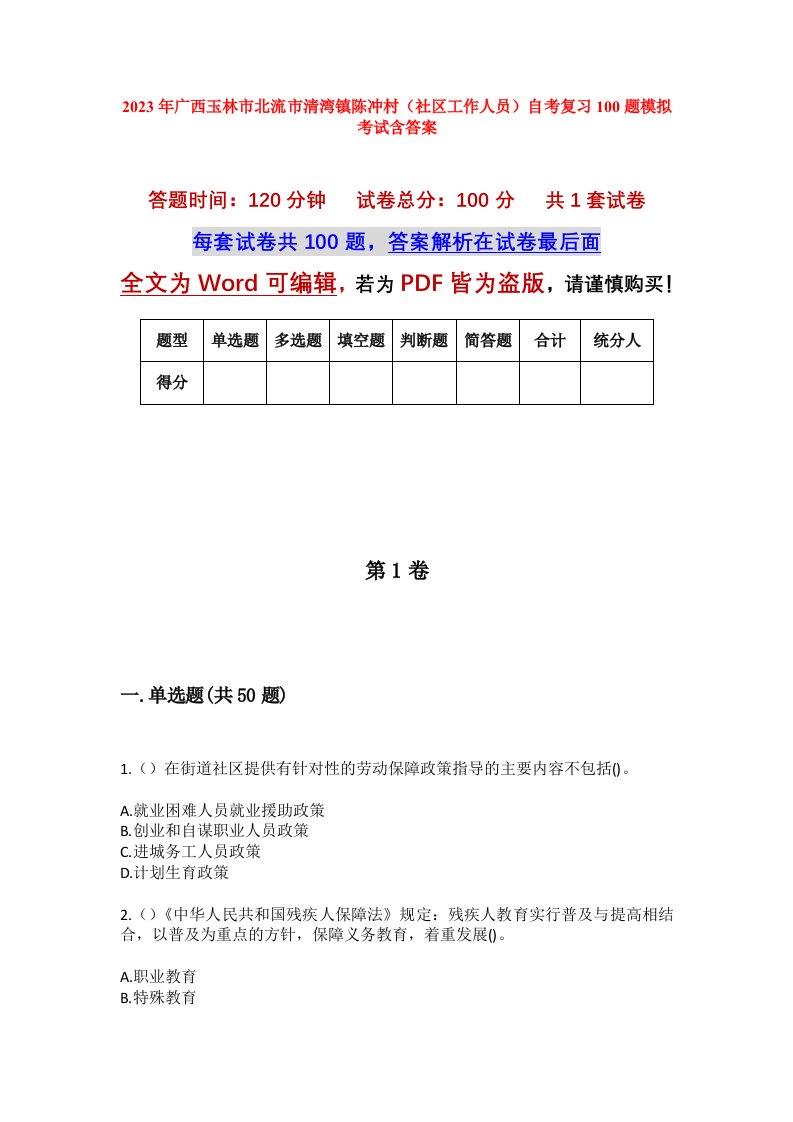 2023年广西玉林市北流市清湾镇陈冲村（社区工作人员）自考复习100题模拟考试含答案

答题时间：120分钟　试卷总分：100分　共1套试卷

每套试卷共100题，答案解析在试卷最后面

全文为Word可编辑，若为PDF皆为盗版，请谨慎购买！

| 题型 | 单选题 | 多选题 | 填空题 | 判断题 | 简答题 | 合计 | 统分人 |
|---|---|---|---|---|---|---|---|
| 得分 |  |  |  |  |  |  |  |

第1卷

一.单选题(共50题)

1.（）在街道社区提供有针对性的劳动保障政策指导的主要内容不包括()。

A.就业困难人员就业援助政策
B.创业和自谋职业人员政策
C.进城务工人员政策
D.计划生育政策

2.（）《中华人民共和国残疾人保障法》规定：残疾人教育实行普及与提高相结合，以普及为重点的方针，保障义务教育，着重发展()。

A.职业教育
B.特殊教育